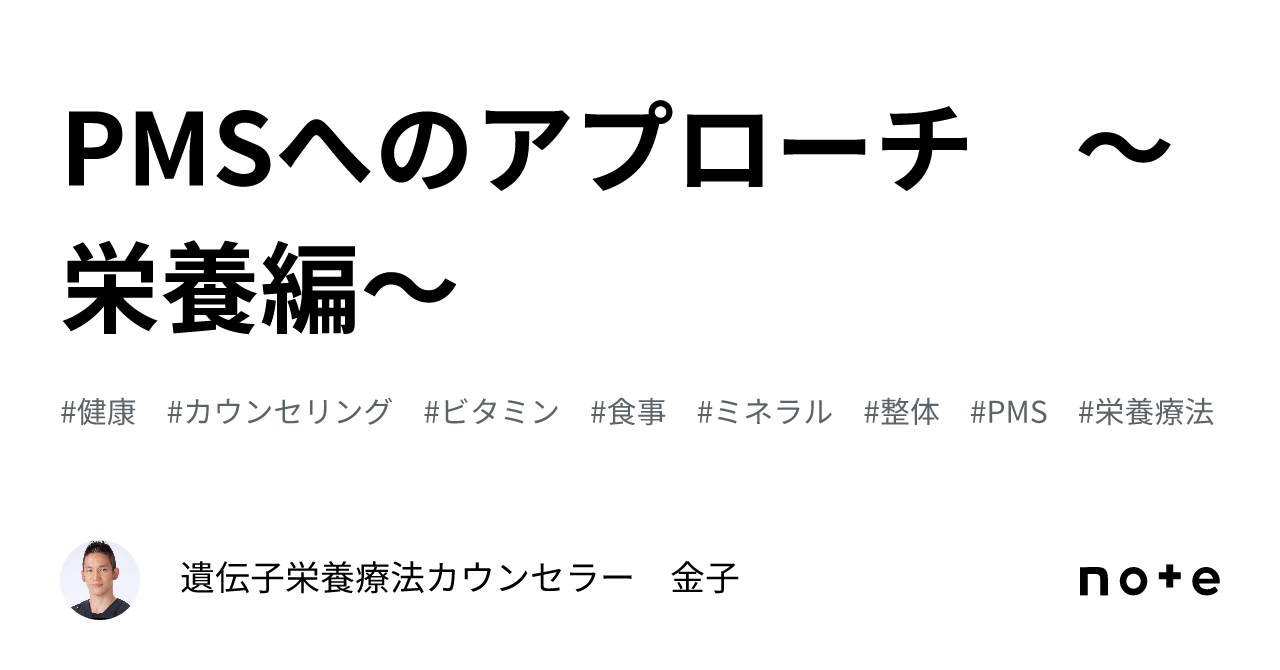 PMSへのアプローチ　～栄養編～

#健康　#カウンセリング　#ビタミン　#食事　#ミネラル　#整体　#PMS　#栄養療法

遺伝子栄養療法カウンセラー　金子

note